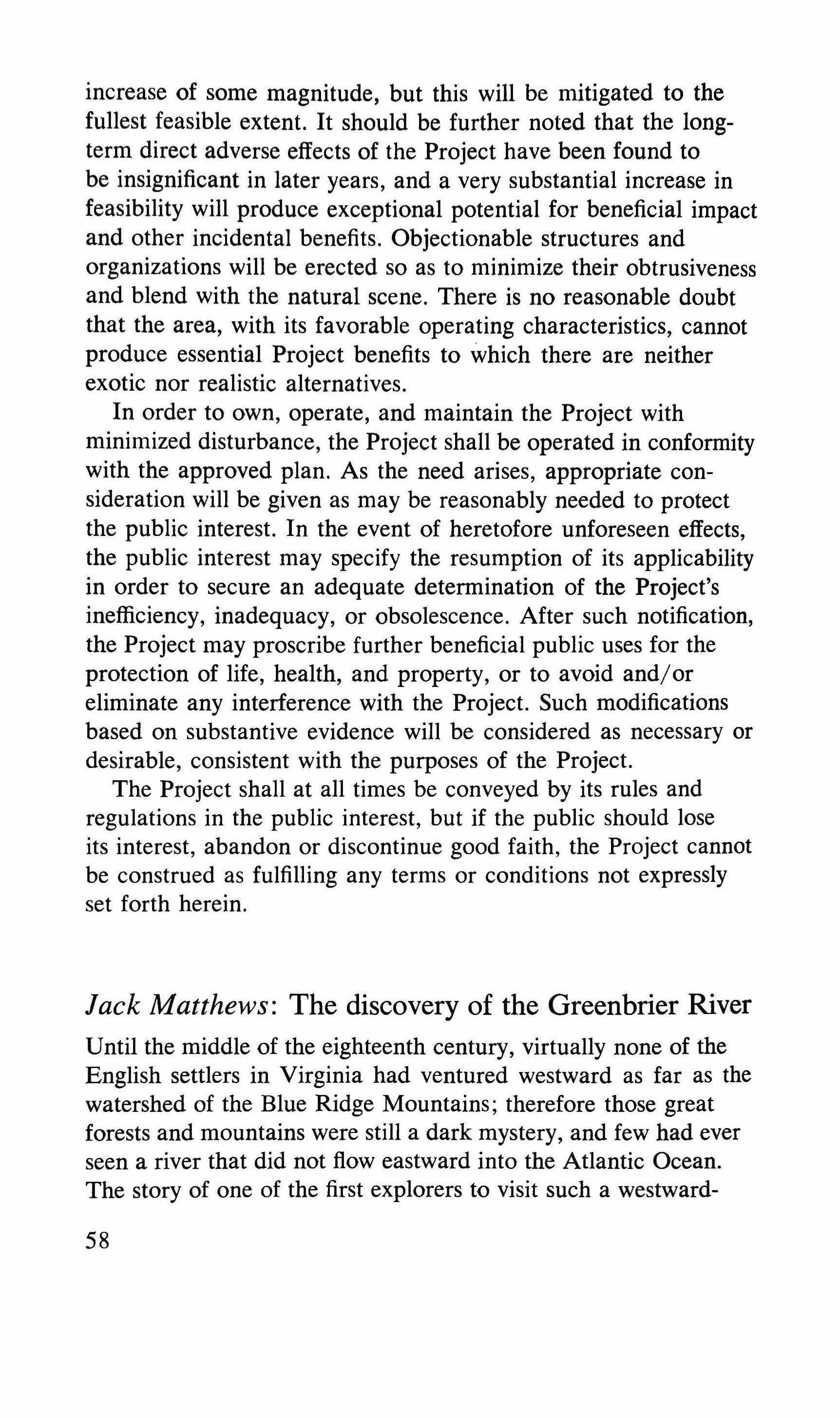 increase of some magnitude, but this will be mitigated to the fullest feasible extent. It should be further noted that the long-term direct adverse effects of the Project have been found to be insignificant in later years, and a very substantial increase in feasibility will produce exceptional potential for beneficial impact and other incidental benefits. Objectionable structures and organizations will be erected so as to minimize their obtrusiveness and blend with the natural scene. There is no reasonable doubt that the area, with its favorable operating characteristics, cannot produce essential Project benefits to which there are neither exotic nor realistic alternatives.

In order to own, operate, and maintain the Project with minimized disturbance, the Project shall be operated in conformity with the approved plan. As the need arises, appropriate consideration will be given as may be reasonably needed to protect the public interest. In the event of heretofore unforeseen effects, the public interest may specify the resumption of its applicability in order to secure an adequate determination of the Project's inefficiency, inadequacy, or obsolescence. After such notification, the Project may proscribe further beneficial public uses for the protection of life, health, and property, or to avoid and/or eliminate any interference with the Project. Such modifications based on substantive evidence will be considered as necessary or desirable, consistent with the purposes of the Project.

The Project shall at all times be conveyed by its rules and regulations in the public interest, but if the public should lose its interest, abandon or discontinue good faith, the Project cannot be construed as fulfilling any terms or conditions not expressly set forth herein.

Jack Matthews: The discovery of the Greenbrier River

Until the middle of the eighteenth century, virtually none of the English settlers in Virginia had ventured westward as far as the watershed of the Blue Ridge Mountains; therefore those great forests and mountains were still a dark mystery, and few had ever seen a river that did not flow eastward into the Atlantic Ocean. The story of one of the first explorers to visit such a westward-

58